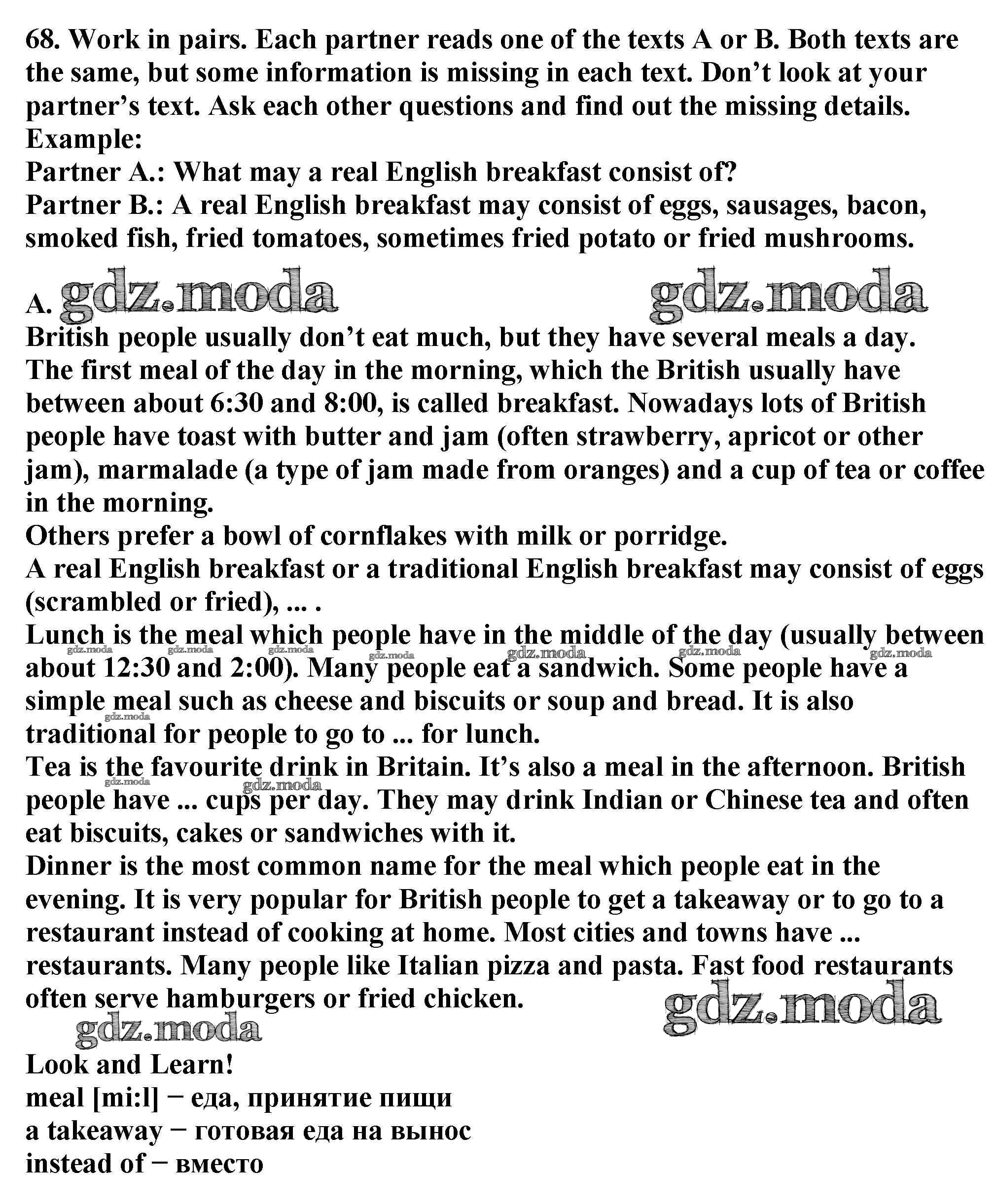 68. Work in pairs. Each partner reads one of the texts A or B. Both texts are the same, but some information is missing in each text. Don't look at your partner's text. Ask each other questions and find out the missing details.
Example:
Partner A.: What may a real English breakfast consist of?
Partner B.: A real English breakfast may consist of eggs, sausages, bacon, smoked fish, fried tomatoes, sometimes fried potato or fried mushrooms.

A. gdz.moda gdz.moda
British people usually don't eat much, but they have several meals a day.
The first meal of the day in the morning, which the British usually have between about 6:30 and 8:00, is called breakfast. Nowadays lots of British people have toast with butter and jam (often strawberry, apricot or other jam), marmalade (a type of jam made from oranges) and a cup of tea or coffee in the morning.
Others prefer a bowl of cornflakes with milk or porridge.
A real English breakfast or a traditional English breakfast may consist of eggs (scrambled or fried), ... .
Lunch is the meal which people have in the middle of the day (usually between about 12:30 and 2:00). Many people eat a sandwich. Some people have a simple meal such as cheese and biscuits or soup and bread. It is also traditional for people to go to ... for lunch.
Tea is the favourite drink in Britain. It's also a meal in the afternoon. British people have ... cups per day. They may drink Indian or Chinese tea and often eat biscuits, cakes or sandwiches with it.
Dinner is the most common name for the meal which people eat in the evening. It is very popular for British people to get a takeaway or to go to a restaurant instead of cooking at home. Most cities and towns have ... restaurants. Many people like Italian pizza and pasta. Fast food restaurants often serve hamburgers or fried chicken.
gdz.moda gdz.moda

Look and Learn!
meal [mi:l] − еда, принятие пищи
a takeaway − готовая еда на вынос
instead of − вместо